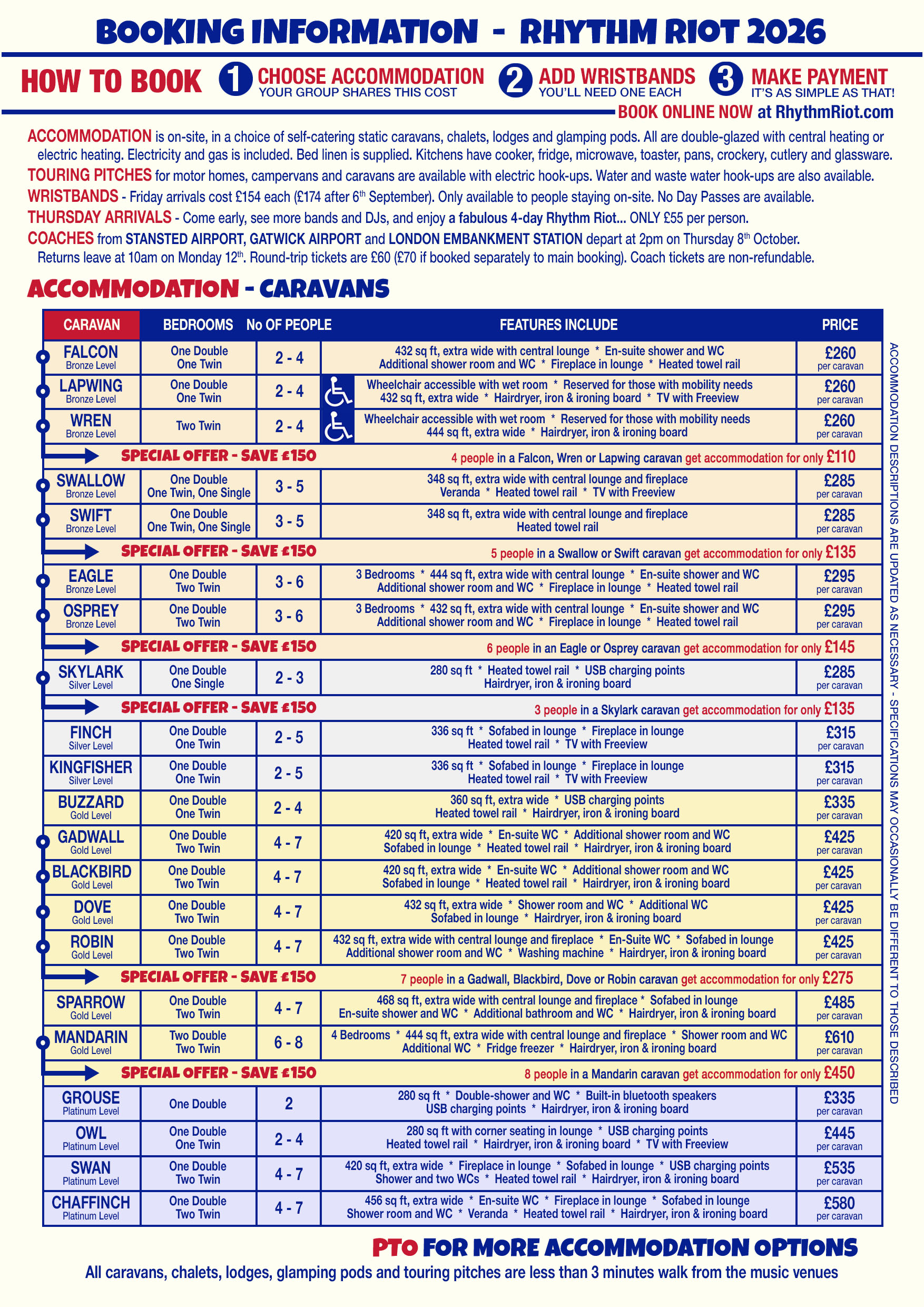 BOOKING INFORMATION - RHYTHM RIOT 2026

HOW TO BOOK 1 CHOOSE ACCOMMODATION YOUR GROUP SHARES THIS COST 2 ADD WRISTBANDS YOU'LL NEED ONE EACH 3 MAKE PAYMENT IT'S AS SIMPLE AS THAT!

BOOK ONLINE NOW at RhythmRiot.com

ACCOMMODATION is on-site, in a choice of self-catering static caravans, chalets, lodges and glamping pods. All are double-glazed with central heating or electric heating. Electricity and gas is included. Bed linen is supplied. Kitchens have cooker, fridge, microwave, toaster, pans, crockery, cutlery and glassware.

TOURING PITCHES for motor homes, campervans and caravans are available with electric hook-ups. Water and waste water hook-ups are also available.

WRISTBANDS - Friday arrivals cost £154 each (£174 after 6th September). Only available to people staying on-site. No Day Passes are available.

THURSDAY ARRIVALS - Come early, see more bands and DJs, and enjoy a fabulous 4-day Rhythm Riot... ONLY £55 per person.

COACHES from STANSTED AIRPORT, GATWICK AIRPORT and LONDON EMBANKMENT STATION depart at 2pm on Thursday 8th October. Returns leave at 10am on Monday 12th. Round-trip tickets are £60 (£70 if booked separately to main booking). Coach tickets are non-refundable.

ACCOMMODATION - CARAVANS

| CARAVAN | BEDROOMS | No OF PEOPLE | FEATURES INCLUDE | PRICE |
|---|---|---|---|---|
| FALCON Bronze Level | One Double One Twin | 2 - 4 | 432 sq ft, extra wide with central lounge * En-suite shower and WC Additional shower room and WC * Fireplace in lounge * Heated towel rail | £260 per caravan |
| LAPWING Bronze Level | One Double One Twin | 2 - 4 | Wheelchair accessible with wet room * Reserved for those with mobility needs 432 sq ft, extra wide * Hairdryer, iron & ironing board * TV with Freeview | £260 per caravan |
| WREN Bronze Level | Two Twin | 2 - 4 | Wheelchair accessible with wet room * Reserved for those with mobility needs 444 sq ft, extra wide * Hairdryer, iron & ironing board | £260 per caravan |
| SPECIAL OFFER - SAVE £150 | | | 4 people in a Falcon, Wren or Lapwing caravan get accommodation for only £110 | |
| SWALLOW Bronze Level | One Double One Twin, One Single | 3 - 5 | 348 sq ft, extra wide with central lounge and fireplace Veranda * Heated towel rail * TV with Freeview | £285 per caravan |
| SWIFT Bronze Level | One Double One Twin, One Single | 3 - 5 | 348 sq ft, extra wide with central lounge and fireplace Heated towel rail | £285 per caravan |
| SPECIAL OFFER - SAVE £150 | | | 5 people in a Swallow or Swift caravan get accommodation for only £135 | |
| EAGLE Bronze Level | One Double Two Twin | 3 - 6 | 3 Bedrooms * 444 sq ft, extra wide with central lounge * En-suite shower and WC Additional shower room and WC * Fireplace in lounge * Heated towel rail | £295 per caravan |
| OSPREY Bronze Level | One Double Two Twin | 3 - 6 | 3 Bedrooms * 432 sq ft, extra wide with central lounge * En-suite shower and WC Additional shower room and WC * Fireplace in lounge * Heated towel rail | £295 per caravan |
| SPECIAL OFFER - SAVE £150 | | | 6 people in an Eagle or Osprey caravan get accommodation for only £145 | |
| SKYLARK Silver Level | One Double One Single | 2 - 3 | 280 sq ft * Heated towel rail * USB charging points Hairdryer, iron & ironing board | £285 per caravan |
| SPECIAL OFFER - SAVE £150 | | | 3 people in a Skylark caravan get accommodation for only £135 | |
| FINCH Silver Level | One Double One Twin | 2 - 5 | 336 sq ft * Sofabed in lounge * Fireplace in lounge Heated towel rail * TV with Freeview | £315 per caravan |
| KINGFISHER Silver Level | One Double One Twin | 2 - 5 | 336 sq ft * Sofabed in lounge * Fireplace in lounge Heated towel rail * TV with Freeview | £315 per caravan |
| BUZZARD Gold Level | One Double One Twin | 2 - 4 | 360 sq ft, extra wide * USB charging points Heated towel rail * Hairdryer, iron & ironing board | £335 per caravan |
| GADWALL Gold Level | One Double Two Twin | 4 - 7 | 420 sq ft, extra wide * En-suite WC * Additional shower room and WC Sofabed in lounge * Heated towel rail * Hairdryer, iron & ironing board | £425 per caravan |
| BLACKBIRD Gold Level | One Double Two Twin | 4 - 7 | 420 sq ft, extra wide * En-suite WC * Additional shower room and WC Sofabed in lounge * Heated towel rail * Hairdryer, iron & ironing board | £425 per caravan |
| DOVE Gold Level | One Double Two Twin | 4 - 7 | 432 sq ft, extra wide * Shower room and WC * Additional WC Sofabed in lounge * Hairdryer, iron & ironing board | £425 per caravan |
| ROBIN Gold Level | One Double Two Twin | 4 - 7 | 432 sq ft, extra wide with central lounge and fireplace * En-Suite WC * Sofabed in lounge Additional shower room and WC * Washing machine * Hairdryer, iron & ironing board | £425 per caravan |
| SPECIAL OFFER - SAVE £150 | | | 7 people in a Gadwall, Blackbird, Dove or Robin caravan get accommodation for only £275 | |
| SPARROW Gold Level | One Double Two Twin | 4 - 7 | 468 sq ft, extra wide with central lounge and fireplace * Sofabed in lounge En-suite shower and WC * Additional bathroom and WC * Hairdryer, iron & ironing board | £485 per caravan |
| MANDARIN Gold Level | Two Double Two Twin | 6 - 8 | 4 Bedrooms * 444 sq ft, extra wide with central lounge and fireplace * Shower room and WC Additional WC * Fridge freezer * Hairdryer, iron & ironing board | £610 per caravan |
| SPECIAL OFFER - SAVE £150 | | | 8 people in a Mandarin caravan get accommodation for only £450 | |
| GROUSE Platinum Level | One Double | 2 | 280 sq ft * Double-shower and WC * Built-in bluetooth speakers USB charging points * Hairdryer, iron & ironing board | £335 per caravan |
| OWL Platinum Level | One Double One Twin | 2 - 4 | 280 sq ft with corner seating in lounge * USB charging points Heated towel rail * Hairdryer, iron & ironing board * TV with Freeview | £445 per caravan |
| SWAN Platinum Level | One Double Two Twin | 4 - 7 | 420 sq ft, extra wide * Fireplace in lounge * Sofabed in lounge * USB charging points Shower and two WCs * Heated towel rail * Hairdryer, iron & ironing board | £535 per caravan |
| CHAFFINCH Platinum Level | One Double Two Twin | 4 - 7 | 456 sq ft, extra wide * En-suite WC * Fireplace in lounge * Sofabed in lounge Shower room and WC * Veranda * Heated towel rail * Hairdryer, iron & ironing board | £580 per caravan |

ACCOMMODATION DESCRIPTIONS ARE UPDATED AS NECESSARY - SPECIFICATIONS MAY OCCASIONALLY BE DIFFERENT TO THOSE DESCRIBED

PTO FOR MORE ACCOMMODATION OPTIONS

All caravans, chalets, lodges, glamping pods and touring pitches are less than 3 minutes walk from the music venues